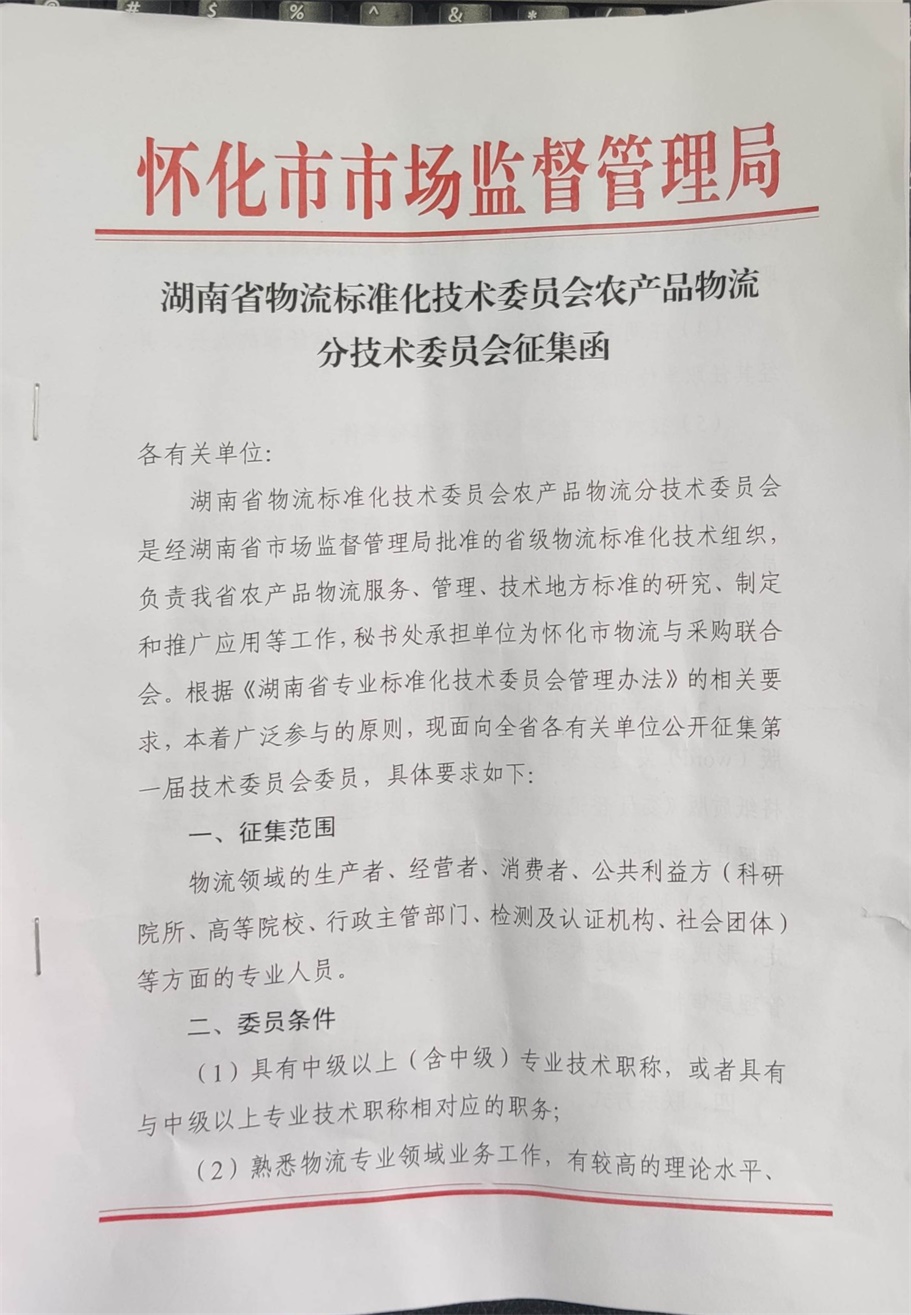 怀化市市场监督管理局

湖南省物流标准化技术委员会农产品物流分技术委员会征集函

各有关单位：

湖南省物流标准化技术委员会农产品物流分技术委员会是经湖南省市场监督管理局批准的省级物流标准化技术组织，负责我省农产品物流服务、管理、技术地方标准的研究、制定和推广应用等工作，秘书处承担单位为怀化市物流与采购联合会。根据《湖南省专业标准化技术委员会管理办法》的相关要求，本着广泛参与的原则，现面向全省各有关单位公开征集第一届技术委员会委员，具体要求如下：

一、征集范围

物流领域的生产者、经营者、消费者、公共利益方（科研院所、高等院校、行政主管部门、检测及认证机构、社会团体）等方面的专业人员。

二、委员条件

（1）具有中级以上（含中级）专业技术职称，或者具有与中级以上专业技术职称相对应的职务；

（2）熟悉物流专业领域业务工作，有较高的理论水平、